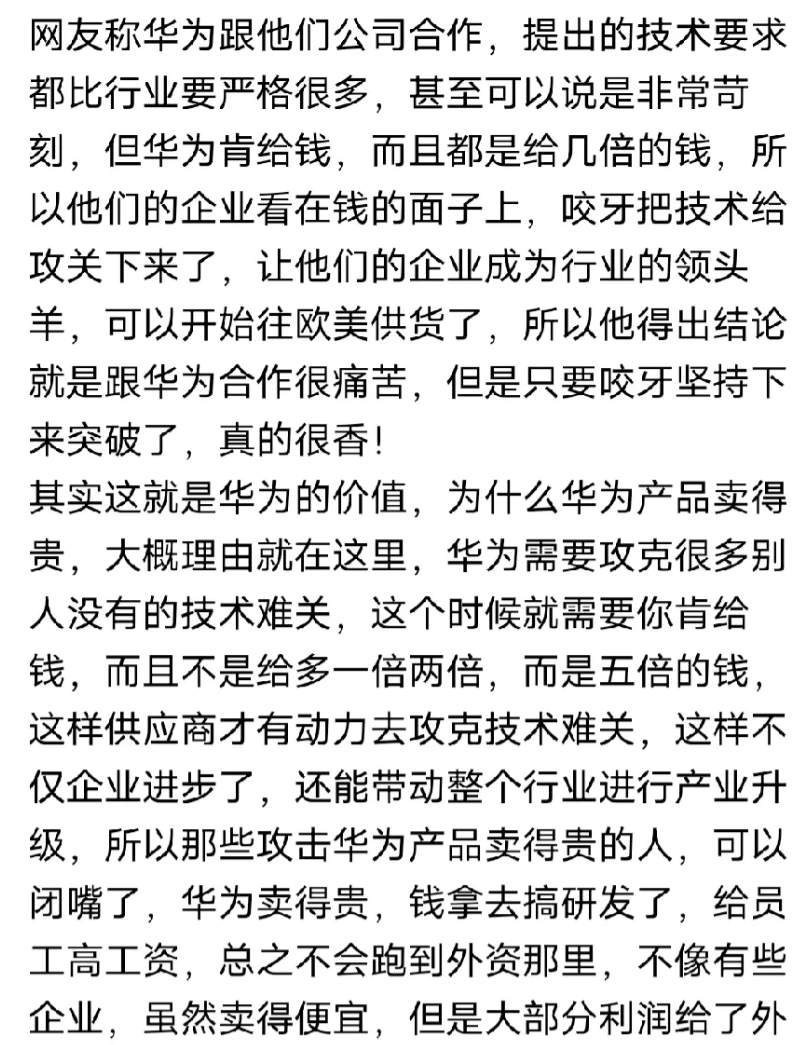 网友称华为跟他们公司合作，提出的技术要求都比行业要严格很多，甚至可以说是非常苛刻，但华为肯给钱，而且都是给几倍的钱，所以他们的企业看在钱的面子上，咬牙把技术给攻关下来了，让他们的企业成为行业的领头羊，可以开始往欧美供货了，所以他得出结论就是跟华为合作很痛苦，但是只要咬牙坚持下来突破了，真的很香！
其实这就是华为的价值，为什么华为产品卖得贵，大概理由就在这里，华为需要攻克很多别人没有的技术难关，这个时候就需要你肯给钱，而且不是给多一倍两倍，而是五倍的钱，这样供应商才有动力去攻克技术难关，这样不仅企业进步了，还能带动整个行业进行产业升级，所以那些攻击华为产品卖得贵的人，可以闭嘴了，华为卖得贵，钱拿去搞研发了，给员工高工资，总之不会跑到外资那里，不像有些企业，虽然卖得便宜，但是大部分利润给了外